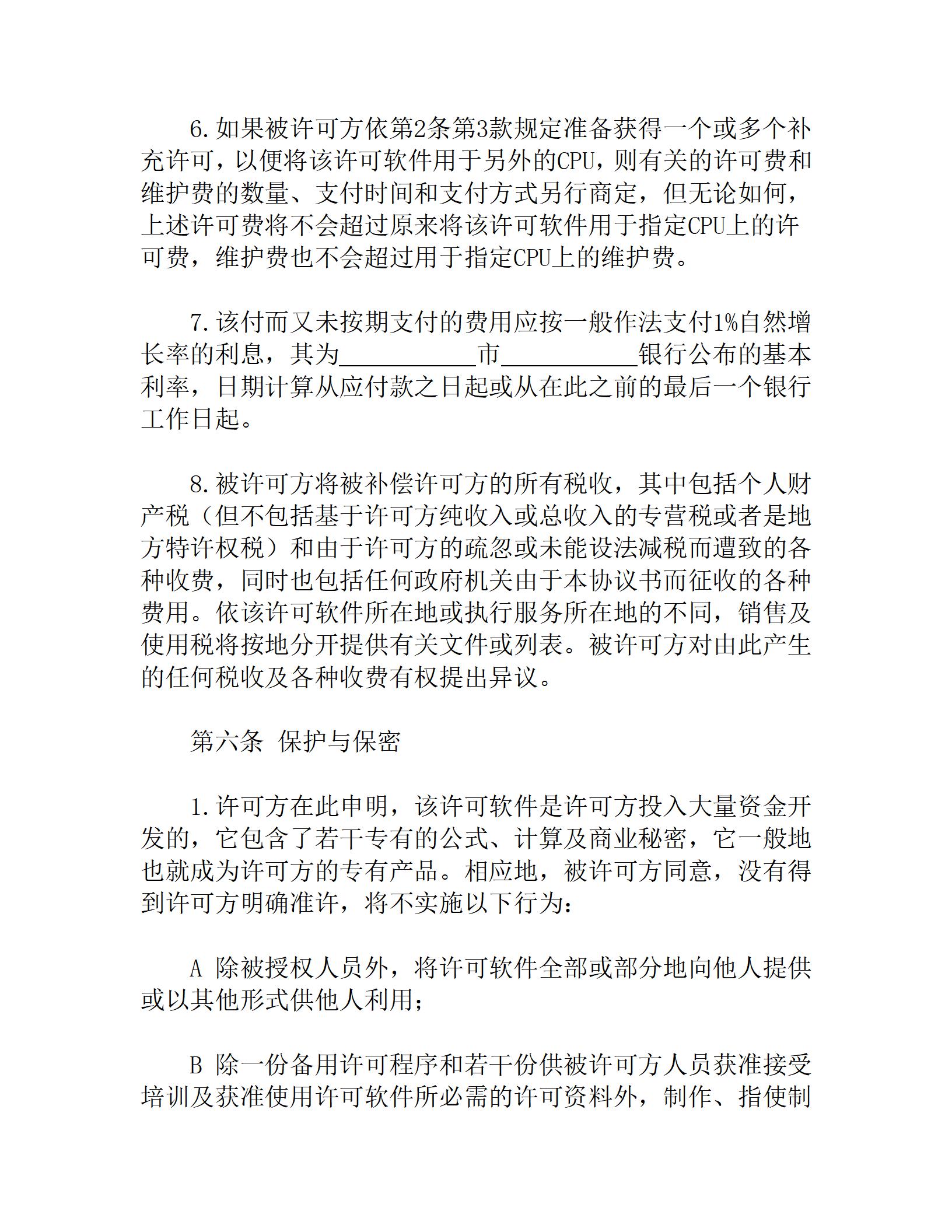 6.如果被许可方依第2条第3款规定准备获得一个或多个补充许可，以便将该许可软件用于另外的CPU，则有关的许可费和维护费的数量、支付时间和支付方式另行商定，但无论如何，上述许可费将不会超过原来将该许可软件用于指定CPU上的许可费，维护费也不会超过用于指定CPU上的维护费。

7.该付而又未按期支付的费用应按一般作法支付1%自然增长率的利息，其为___________市___________银行公布的基本利率，日期计算从应付款之日起或从在此之前的最后一个银行工作日起。

8.被许可方将被补偿许可方的所有税收，其中包括个人财产税（但不包括基于许可方纯收入或总收入的专营税或者是地方特许权税）和由于许可方的疏忽或未能设法减税而遭致的各种收费，同时也包括任何政府机关由于本协议书而征收的各种费用。依该许可软件所在地或执行服务所在地的不同，销售及使用税将按地分开提供有关文件或列表。被许可方对由此产生的任何税收及各种收费有权提出异议。

第六条 保护与保密

1.许可方在此申明，该许可软件是许可方投入大量资金开发的，它包含了若干专有的公式、计算及商业秘密，它一般地也就成为许可方的专有产品。相应地，被许可方同意，没有得到许可方明确准许，将不实施以下行为：

A 除被授权人员外，将许可软件全部或部分地向他人提供或以其他形式供他人利用；

B 除一份备用许可程序和若干份供被许可方人员获准接受培训及获准使用许可软件所必需的许可资料外，制作、指使制